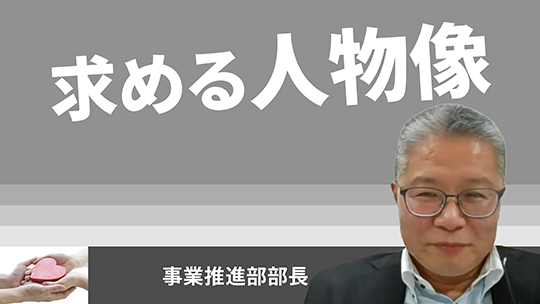 求める人物像

事業推進部部長